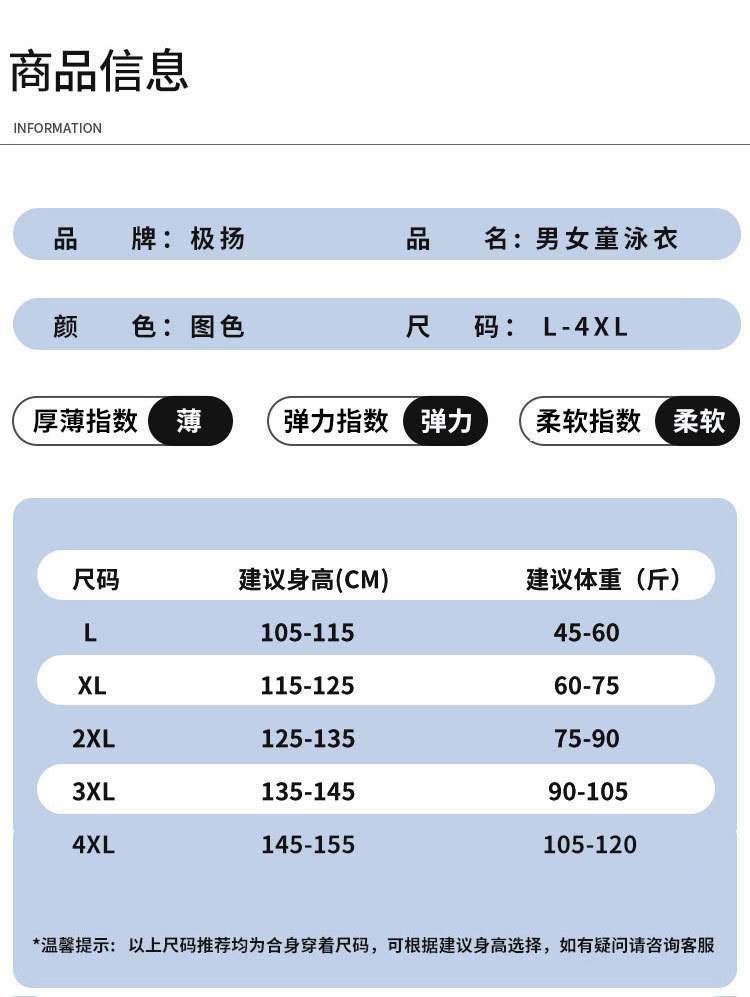 商品信息

INFORMATION

品　牌：极扬　　品　名：男女童泳衣

颜　色：图色　　尺　码：L-4XL

厚薄指数 薄　　弹力指数 弹力　　柔软指数 柔软

| 尺码 | 建议身高(CM) | 建议体重（斤） |
|---|---|---|
| L | 105-115 | 45-60 |
| XL | 115-125 | 60-75 |
| 2XL | 125-135 | 75-90 |
| 3XL | 135-145 | 90-105 |
| 4XL | 145-155 | 105-120 |

*温馨提示：以上尺码推荐均为合身穿着尺码，可根据建议身高选择，如有疑问请咨询客服